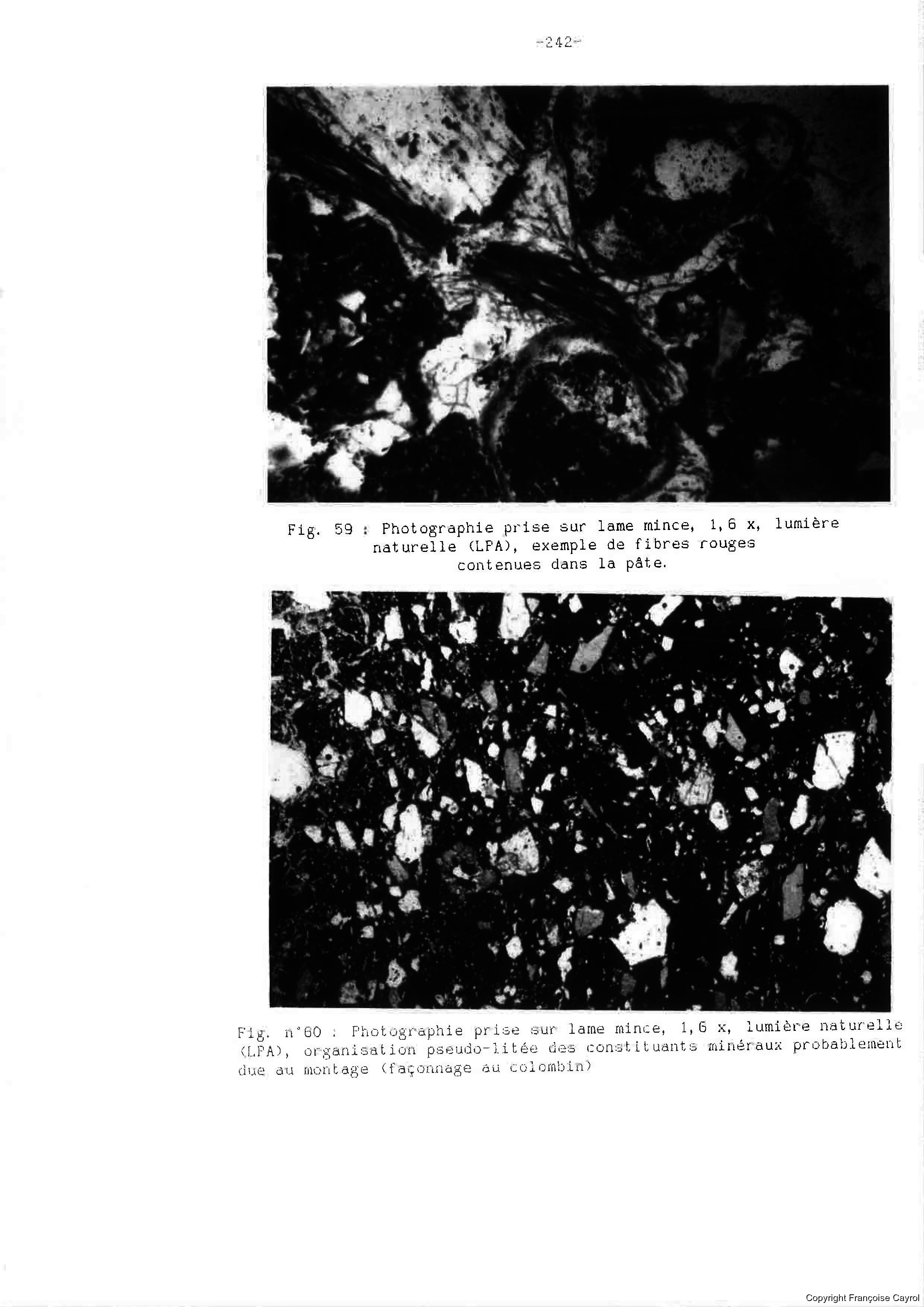 -242-

Fig. 59 : Photographie prise sur lame mince, 1,6 x, lumière naturelle (LPA), exemple de fibres rouges contenues dans la pâte.

Fig. n°60 : Photographie prise sur lame mince, 1,6 x, lumière naturelle (LPA), organisation pseudo-litée des constituants minéraux probablement due au montage (façonnage au colombin)

Copyright Françoise Cayrol